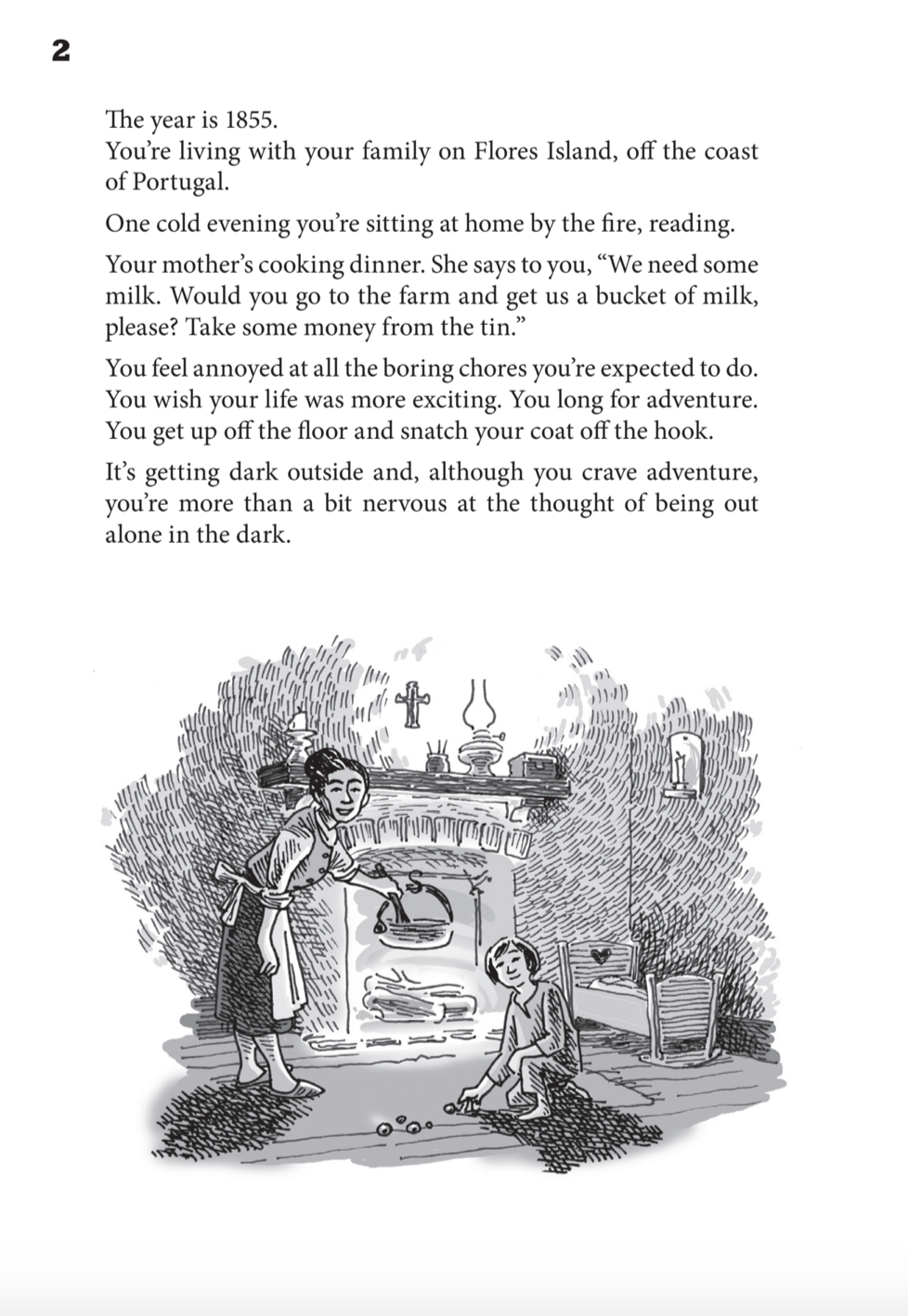 2

The year is 1855.
You're living with your family on Flores Island, off the coast of Portugal.

One cold evening you're sitting at home by the fire, reading.

Your mother's cooking dinner. She says to you, "We need some milk. Would you go to the farm and get us a bucket of milk, please? Take some money from the tin."

You feel annoyed at all the boring chores you're expected to do. You wish your life was more exciting. You long for adventure. You get up off the floor and snatch your coat off the hook.

It's getting dark outside and, although you crave adventure, you're more than a bit nervous at the thought of being out alone in the dark.